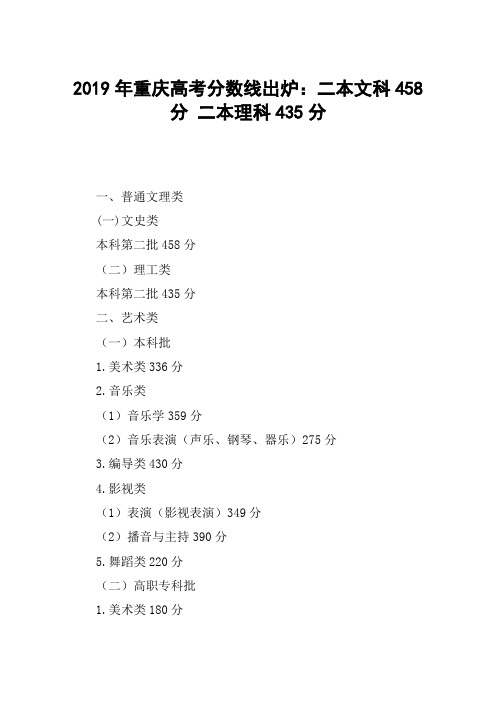 2019 年重庆高考分数线出炉：二本文科 458 分 二本理科 435 分

一、普通文理类

(一)文史类

本科第二批 458 分

（二）理工类

本科第二批 435 分

二、艺术类

（一）本科批

1.美术类 336 分

2.音乐类

（1）音乐学 359 分

（2）音乐表演（声乐、钢琴、器乐）275 分

3.编导类 430 分

4.影视类

（1）表演（影视表演）349 分

（2）播音与主持 390 分

5.舞蹈类 220 分

（二）高职专科批

1.美术类 180 分